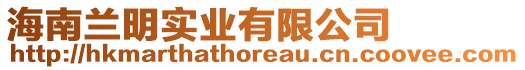 海南兰明实业有限公司
http://hkmarthathoreau.cn.coovee.com